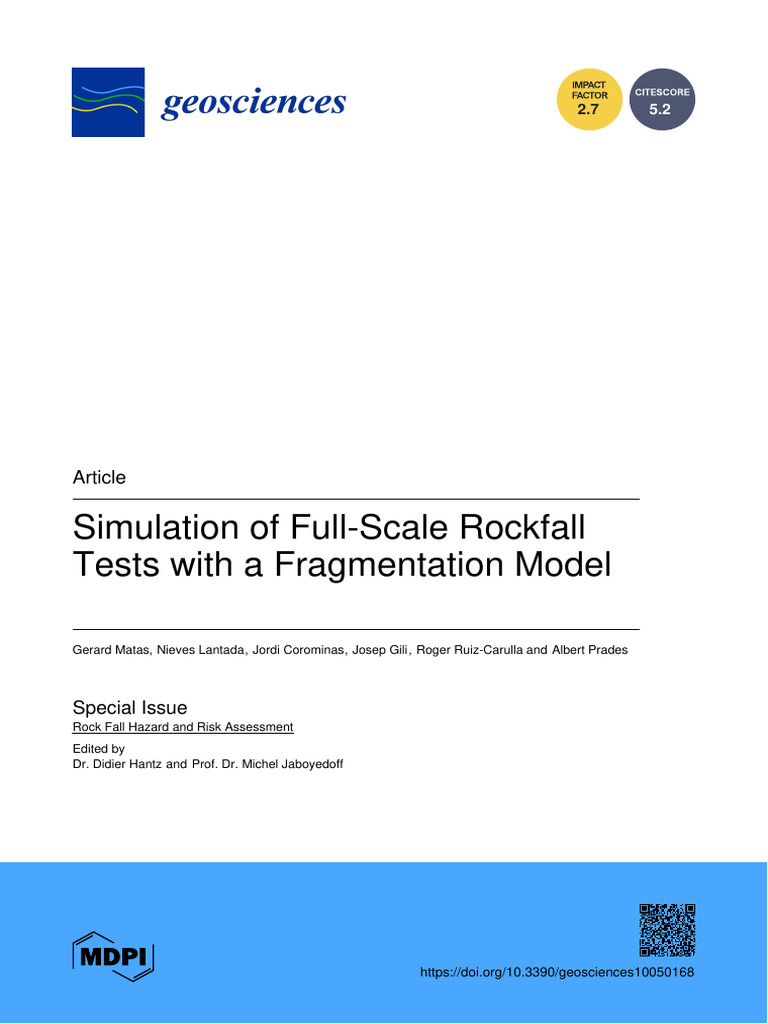 geosciences

IMPACT FACTOR
2.7

CITESCORE
5.2

Article

Simulation of Full-Scale Rockfall Tests with a Fragmentation Model

Gerard Matas, Nieves Lantada, Jordi Corominas, Josep Gili, Roger Ruiz-Carulla and Albert Prades

Special Issue
Rock Fall Hazard and Risk Assessment

Edited by
Dr. Didier Hantz and Prof. Dr. Michel Jaboyedoff

MDPI

https://doi.org/10.3390/geosciences10050168